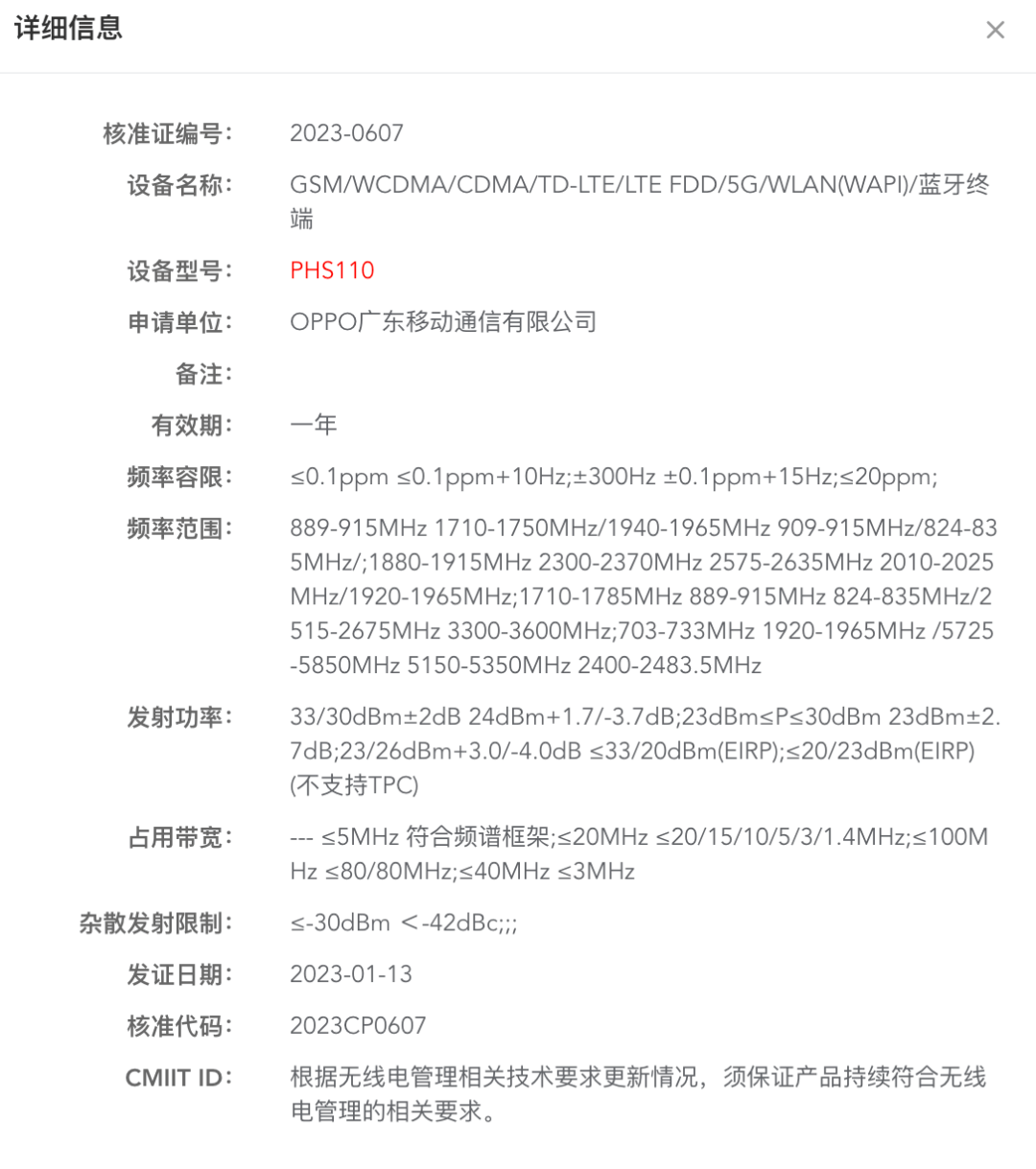 详细信息

×

核准证编号: 2023-0607

设备名称: GSM/WCDMA/CDMA/TD-LTE/LTE FDD/5G/WLAN(WAPI)/蓝牙终端

设备型号: PHS110

申请单位: OPPO广东移动通信有限公司

备注:

有效期: 一年

频率容限: ≤0.1ppm ≤0.1ppm+10Hz;±300Hz ±0.1ppm+15Hz;≤20ppm;

频率范围: 889-915MHz 1710-1750MHz/1940-1965MHz 909-915MHz/824-835MHz/;1880-1915MHz 2300-2370MHz 2575-2635MHz 2010-2025MHz/1920-1965MHz;1710-1785MHz 889-915MHz 824-835MHz/2515-2675MHz 3300-3600MHz;703-733MHz 1920-1965MHz /5725-5850MHz 5150-5350MHz 2400-2483.5MHz

发射功率: 33/30dBm±2dB 24dBm+1.7/-3.7dB;23dBm≤P≤30dBm 23dBm±2.7dB;23/26dBm+3.0/-4.0dB ≤33/20dBm(EIRP);≤20/23dBm(EIRP)(不支持TPC)

占用带宽: --- ≤5MHz 符合频谱框架;≤20MHz ≤20/15/10/5/3/1.4MHz;≤100MHz ≤80/80MHz;≤40MHz ≤3MHz

杂散发射限制: ≤-30dBm <-42dBc;;;

发证日期: 2023-01-13

核准代码: 2023CP0607

CMIIT ID: 根据无线电管理相关技术要求更新情况，须保证产品持续符合无线电管理的相关要求。